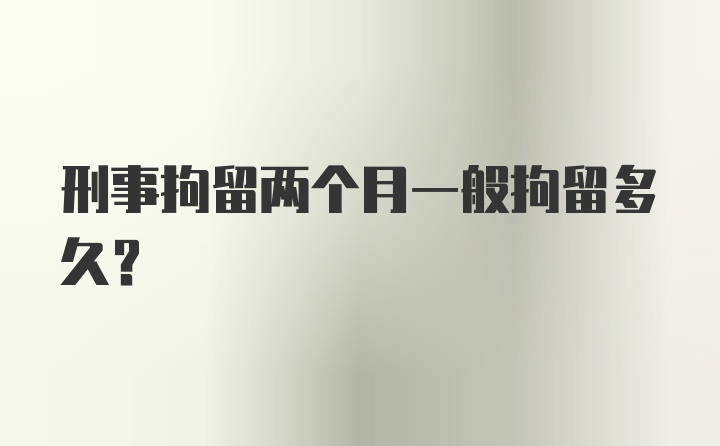 刑事拘留两个月一般拘留多久?